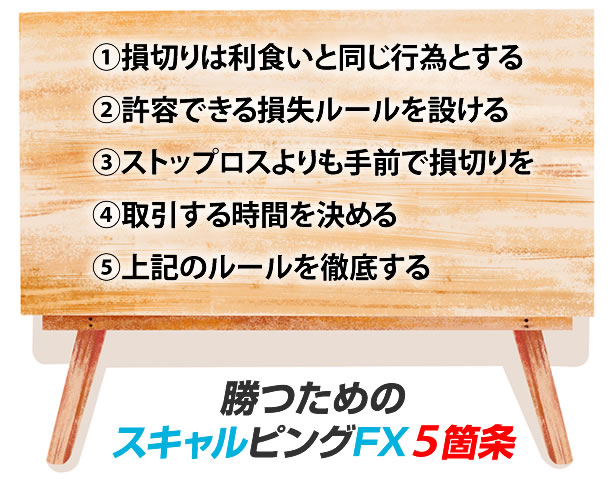 ①損切りは利食いと同じ行為とする
②許容できる損失ルールを設ける
③ストップロスよりも手前で損切りを
④取引する時間を決める
⑤上記のルールを徹底する

勝つための
スキャルピングFX 5箇条